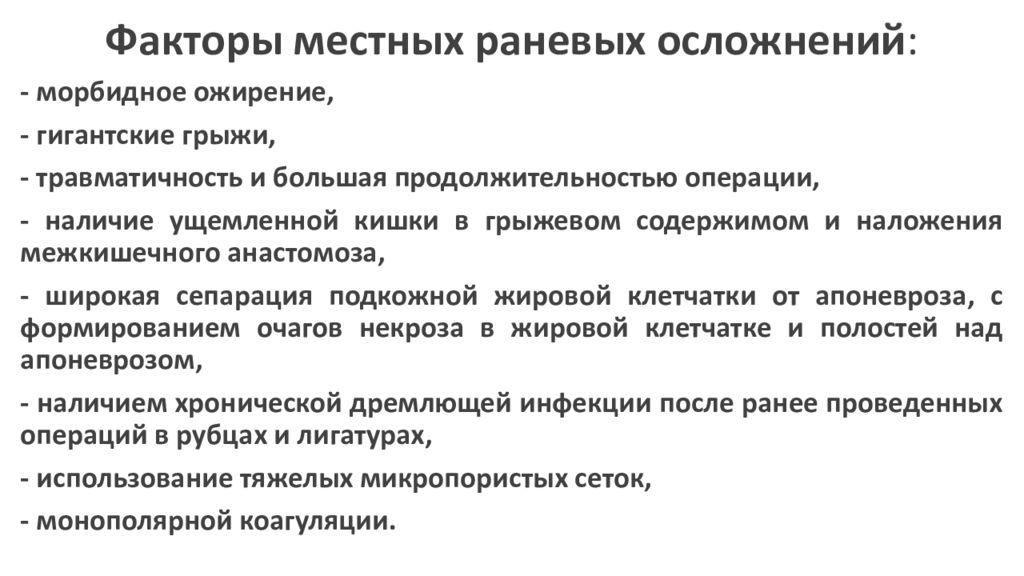 Факторы местных раневых осложнений:

- морбидное ожирение,

- гигантские грыжи,

- травматичность и большая продолжительностью операции,

- наличие ущемленной кишки в грыжевом содержимом и наложения межкишечного анастомоза,

- широкая сепарация подкожной жировой клетчатки от апоневроза, с формированием очагов некроза в жировой клетчатке и полостей над апоневрозом,

- наличием хронической дремлющей инфекции после ранее проведенных операций в рубцах и лигатурах,

- использование тяжелых микропористых сеток,

- монополярной коагуляции.